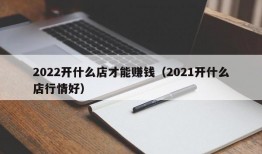 2022开什么店才能赚钱（2021开什么店行情好）